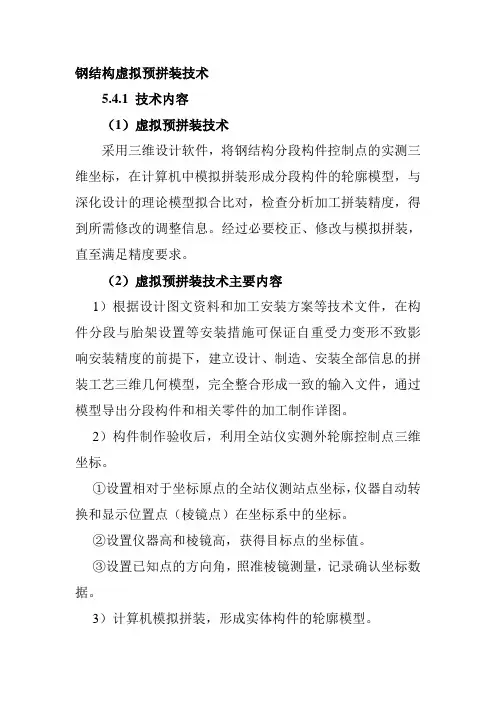 钢结构虚拟预拼装技术

5.4.1 技术内容

（1）虚拟预拼装技术

采用三维设计软件，将钢结构分段构件控制点的实测三维坐标，在计算机中模拟拼装形成分段构件的轮廓模型，与深化设计的理论模型拟合比对，检查分析加工拼装精度，得到所需修改的调整信息。经过必要校正、修改与模拟拼装，直至满足精度要求。

（2）虚拟预拼装技术主要内容

1）根据设计图文资料和加工安装方案等技术文件，在构件分段与胎架设置等安装措施可保证自重受力变形不致影响安装精度的前提下，建立设计、制造、安装全部信息的拼装工艺三维几何模型，完全整合形成一致的输入文件，通过模型导出分段构件和相关零件的加工制作详图。

2）构件制作验收后，利用全站仪实测外轮廓控制点三维坐标。

①设置相对于坐标原点的全站仪测站点坐标，仪器自动转换和显示位置点（棱镜点）在坐标系中的坐标。

②设置仪器高和棱镜高，获得目标点的坐标值。

③设置已知点的方向角，照准棱镜测量，记录确认坐标数据。

3）计算机模拟拼装，形成实体构件的轮廓模型。